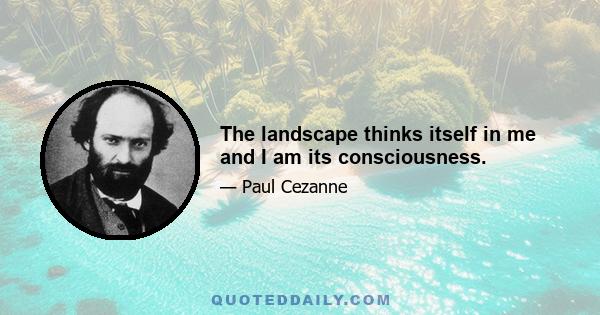 The landscape thinks itself in me and I am its consciousness.

— Paul Cezanne

QUOTEDDAILY.COM